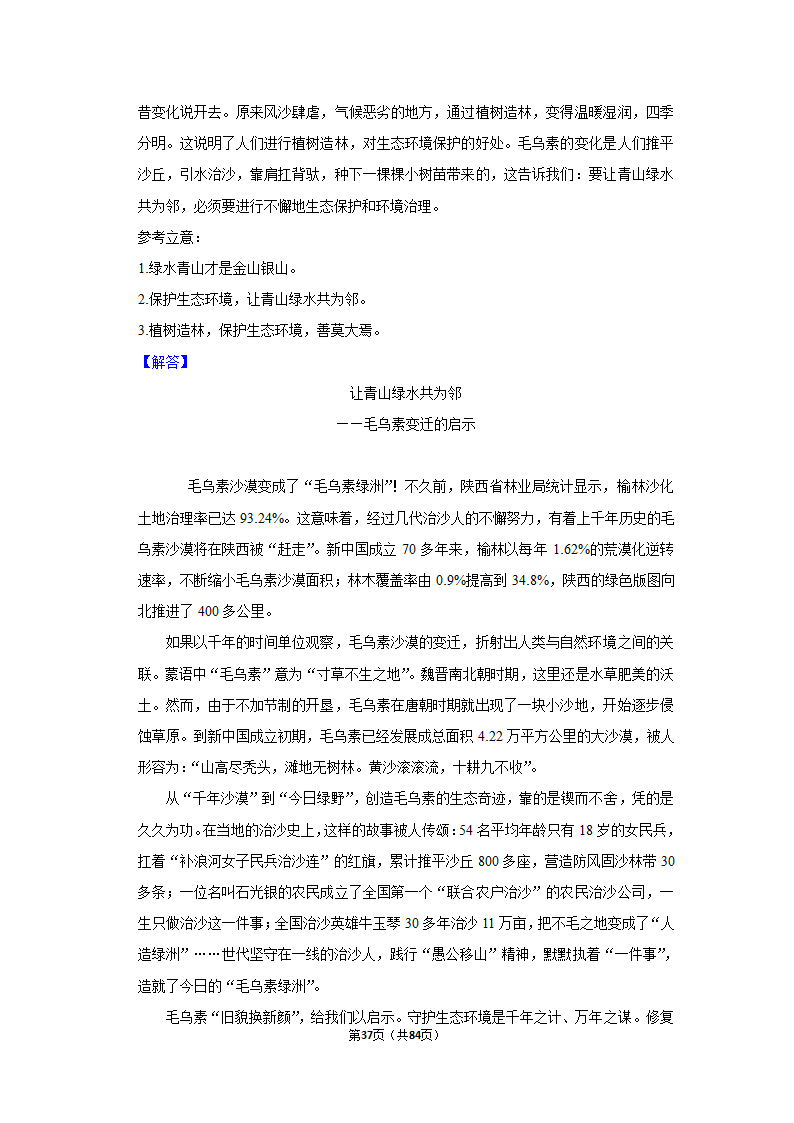 昔变化说开去。原来风沙肆虐，气候恶劣的地方，通过植树造林，变得温暖湿润，四季分明。这说明了人们进行植树造林，对生态环境保护的好处。毛乌素的变化是人们推平沙丘，引水治沙，靠肩扛背驮，种下一棵棵小树苗带来的，这告诉我们：要让青山绿水共为邻，必须要进行不懈地生态保护和环境治理。
参考立意：
1.绿水青山才是金山银山。
2.保护生态环境，让青山绿水共为邻。
3.植树造林，保护生态环境，善莫大焉。
【解答】
让青山绿水共为邻
——毛乌素变迁的启示

毛乌素沙漠变成了“毛乌素绿洲”！不久前，陕西省林业局统计显示，榆林沙化土地治理率已达 93.24%。这意味着，经过几代治沙人的不懈努力，有着上千年历史的毛乌素沙漠将在陕西被“赶走”。新中国成立 70 多年来，榆林以每年 1.62%的荒漠化逆转速率，不断缩小毛乌素沙漠面积；林木覆盖率由 0.9%提高到 34.8%，陕西的绿色版图向北推进了 400 多公里。
如果以千年的时间单位观察，毛乌素沙漠的变迁，折射出人类与自然环境之间的关联。蒙语中“毛乌素”意为“寸草不生之地”。魏晋南北朝时期，这里还是水草肥美的沃土。然而，由于不加节制的开垦，毛乌素在唐朝时期就出现了一块小沙地，开始逐步侵蚀草原。到新中国成立初期，毛乌素已经发展成总面积 4.22 万平方公里的大沙漠，被人形容为：“山高尽秃头，滩地无树林。黄沙滚滚流，十耕九不收”。
从“千年沙漠”到“今日绿野”，创造毛乌素的生态奇迹，靠的是锲而不舍，凭的是久久为功。在当地的治沙史上，这样的故事被人传颂：54 名平均年龄只有 18 岁的女民兵，扛着“补浪河女子民兵治沙连”的红旗，累计推平沙丘 800 多座，营造防风固沙林带 30 多条；一位名叫石光银的农民成立了全国第一个“联合农户治沙”的农民治沙公司，一生只做治沙这一件事；全国治沙英雄牛玉琴 30 多年治沙 11 万亩，把不毛之地变成了“人造绿洲”……世代坚守在一线的治沙人，践行“愚公移山”精神，默默执着“一件事”，造就了今日的“毛乌素绿洲”。
毛乌素“旧貌换新颜”，给我们以启示。守护生态环境是千年之计、万年之谋。修复
第37页（共84页）